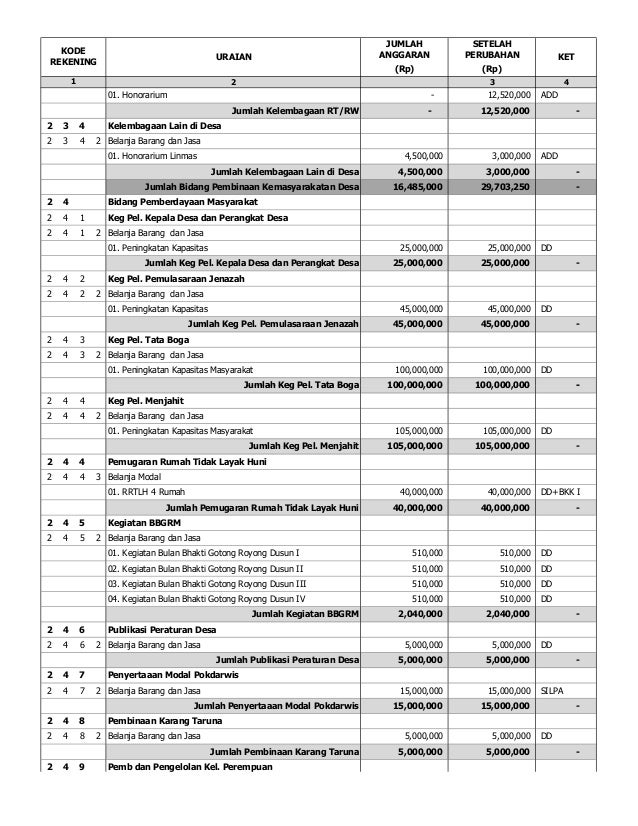 | KODE REKENING | URAIAN | JUMLAH ANGGARAN (Rp) | SETELAH PERUBAHAN (Rp) | KET |
|---|---|---|---|---|
| 1 | 2 | | 3 | 4 |
| | 01. Honorarium | - | 12,520,000 | ADD |
| | Jumlah Kelembagaan RT/RW | - | 12,520,000 | - |
| 2 3 4 | Kelembagaan Lain di Desa | | | |
| 2 3 4 2 | Belanja Barang dan Jasa | | | |
| | 01. Honorarium Linmas | 4,500,000 | 3,000,000 | ADD |
| | Jumlah Kelembagaan Lain di Desa | 4,500,000 | 3,000,000 | - |
| | Jumlah Bidang Pembinaan Kemasyarakatan Desa | 16,485,000 | 29,703,250 | - |
| 2 4 | Bidang Pemberdayaan Masyarakat | | | |
| 2 4 1 | Keg Pel. Kepala Desa dan Perangkat Desa | | | |
| 2 4 1 2 | Belanja Barang dan Jasa | | | |
| | 01. Peningkatan Kapasitas | 25,000,000 | 25,000,000 | DD |
| | Jumlah Keg Pel. Kepala Desa dan Perangkat Desa | 25,000,000 | 25,000,000 | - |
| 2 4 2 | Keg Pel. Pemulasaraan Jenazah | | | |
| 2 4 2 2 | Belanja Barang dan Jasa | | | |
| | 01. Peningkatan Kapasitas | 45,000,000 | 45,000,000 | DD |
| | Jumlah Keg Pel. Pemulasaraan Jenazah | 45,000,000 | 45,000,000 | - |
| 2 4 3 | Keg Pel. Tata Boga | | | |
| 2 4 3 2 | Belanja Barang dan Jasa | | | |
| | 01. Peningkatan Kapasitas Masyarakat | 100,000,000 | 100,000,000 | DD |
| | Jumlah Keg Pel. Tata Boga | 100,000,000 | 100,000,000 | - |
| 2 4 4 | Keg Pel. Menjahit | | | |
| 2 4 4 2 | Belanja Barang dan Jasa | | | |
| | 01. Peningkatan Kapasitas Masyarakat | 105,000,000 | 105,000,000 | DD |
| | Jumlah Keg Pel. Menjahit | 105,000,000 | 105,000,000 | - |
| 2 4 4 | Pemugaran Rumah Tidak Layak Huni | | | |
| 2 4 4 3 | Belanja Modal | | | |
| | 01. RRTLH 4 Rumah | 40,000,000 | 40,000,000 | DD+BKK I |
| | Jumlah Pemugaran Rumah Tidak Layak Huni | 40,000,000 | 40,000,000 | - |
| 2 4 5 | Kegiatan BBGRM | | | |
| 2 4 5 2 | Belanja Barang dan Jasa | | | |
| | 01. Kegiatan Bulan Bhakti Gotong Royong Dusun I | 510,000 | 510,000 | DD |
| | 02. Kegiatan Bulan Bhakti Gotong Royong Dusun II | 510,000 | 510,000 | DD |
| | 03. Kegiatan Bulan Bhakti Gotong Royong Dusun III | 510,000 | 510,000 | DD |
| | 04. Kegiatan Bulan Bhakti Gotong Royong Dusun IV | 510,000 | 510,000 | DD |
| | Jumlah Kegiatan BBGRM | 2,040,000 | 2,040,000 | - |
| 2 4 6 | Publikasi Peraturan Desa | | | |
| 2 4 6 2 | Belanja Barang dan Jasa | 5,000,000 | 5,000,000 | DD |
| | Jumlah Publikasi Peraturan Desa | 5,000,000 | 5,000,000 | - |
| 2 4 7 | Penyertaaan Modal Pokdarwis | | | |
| 2 4 7 2 | Belanja Barang dan Jasa | 15,000,000 | 15,000,000 | SILPA |
| | Jumlah Penyertaaan Modal Pokdarwis | 15,000,000 | 15,000,000 | - |
| 2 4 8 | Pembinaan Karang Taruna | | | |
| 2 4 8 2 | Belanja Barang dan Jasa | 5,000,000 | 5,000,000 | DD |
| | Jumlah Pembinaan Karang Taruna | 5,000,000 | 5,000,000 | - |
| 2 4 9 | Pemb dan Pengelolan Kel. Perempuan | | | |